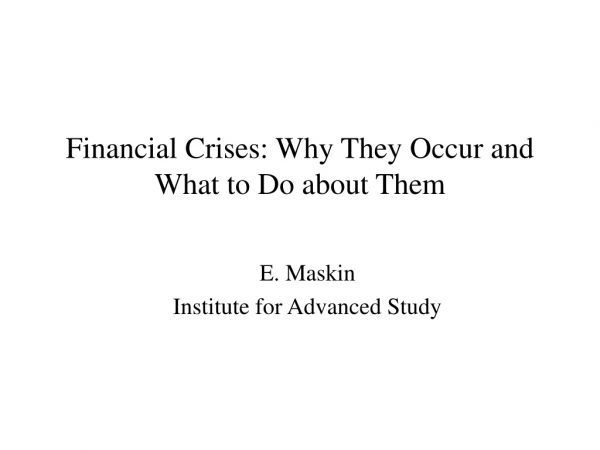 Financial Crises: Why They Occur and What to Do about Them

E. Maskin
Institute for Advanced Study